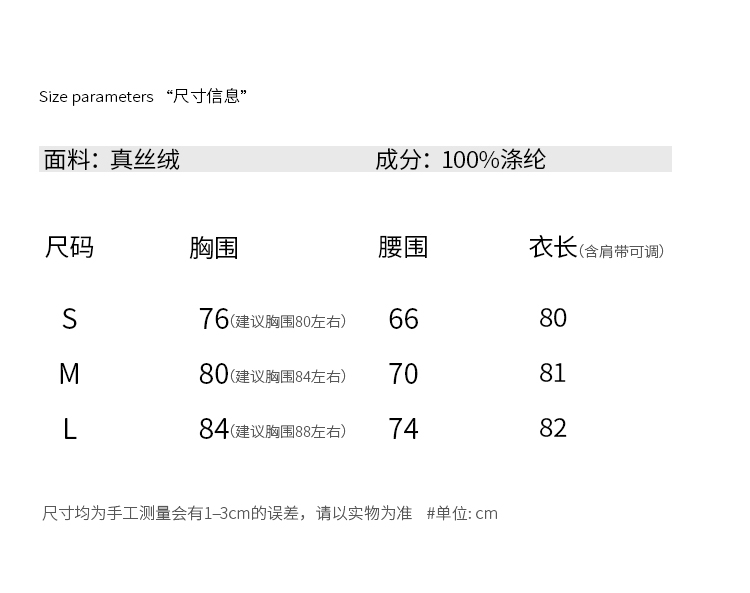 Size parameters “尺寸信息”

面料：真丝绒 成分：100%涤纶

| 尺码 | 胸围 | 腰围 | 衣长(含肩带可调) |
|---|---|---|---|
| S | 76(建议胸围80左右) | 66 | 80 |
| M | 80(建议胸围84左右) | 70 | 81 |
| L | 84(建议胸围88左右) | 74 | 82 |

尺寸均为手工测量会有1–3cm的误差，请以实物为准 #单位: cm